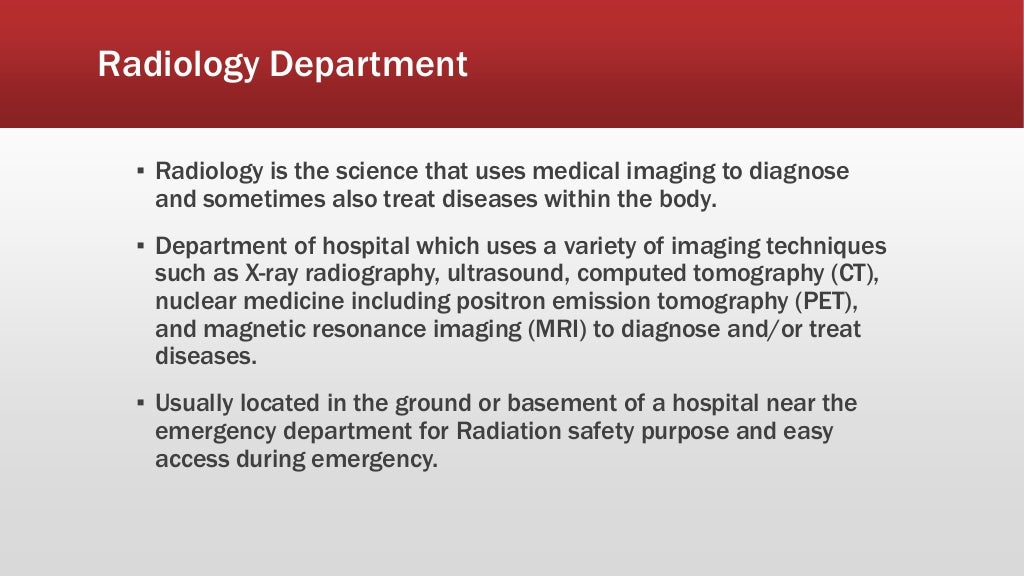 Radiology Department

▪ Radiology is the science that uses medical imaging to diagnose and sometimes also treat diseases within the body.

▪ Department of hospital which uses a variety of imaging techniques such as X-ray radiography, ultrasound, computed tomography (CT), nuclear medicine including positron emission tomography (PET), and magnetic resonance imaging (MRI) to diagnose and/or treat diseases.

▪ Usually located in the ground or basement of a hospital near the emergency department for Radiation safety purpose and easy access during emergency.